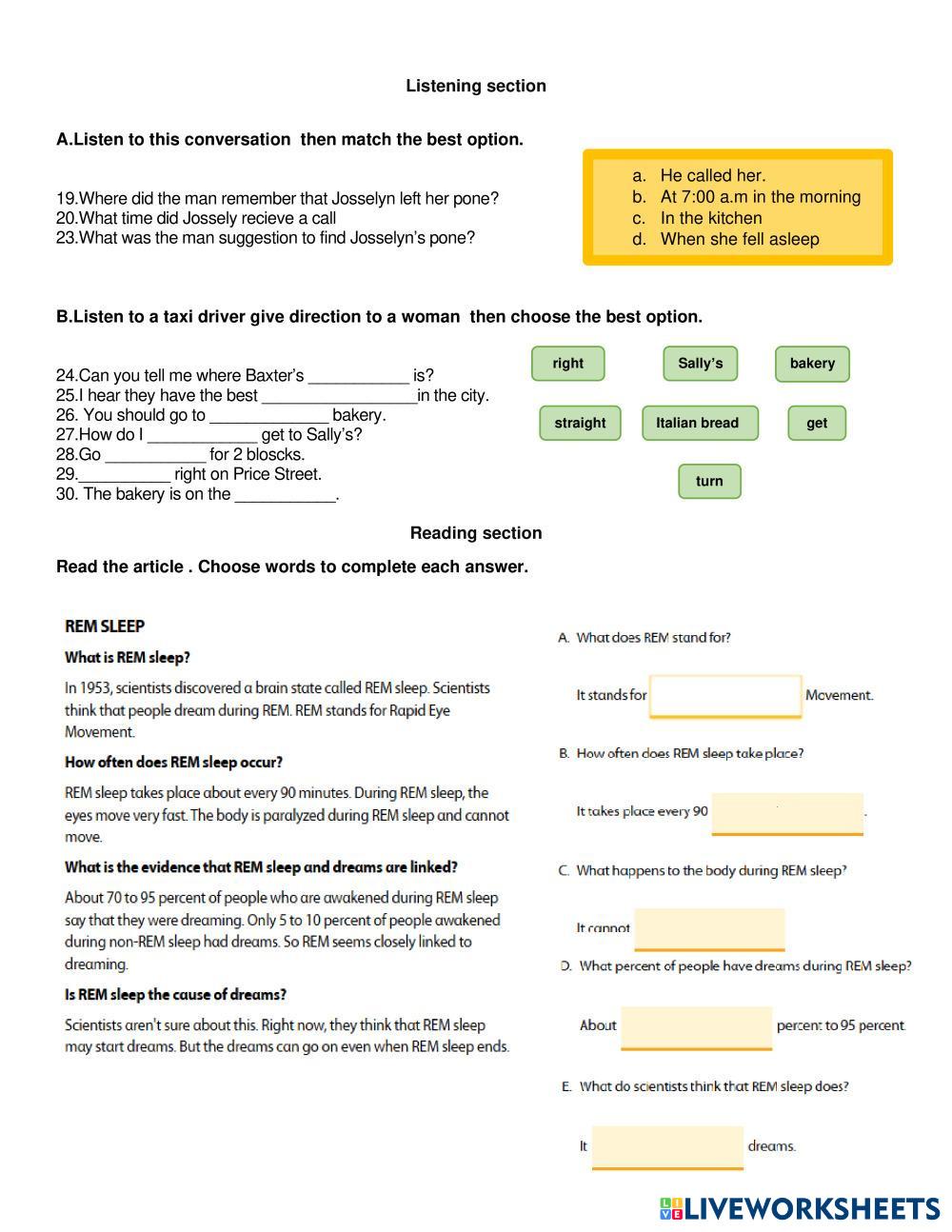 Listening section

A.Listen to this conversation then match the best option.

19.Where did the man remember that Josselyn left her pone?
20.What time did Jossely recieve a call
23.What was the man suggestion to find Josselyn's pone?

a. He called her.
b. At 7:00 a.m in the morning
c. In the kitchen
d. When she fell asleep

B.Listen to a taxi driver give direction to a woman then choose the best option.

24.Can you tell me where Baxter's ___________ is?
25.I hear they have the best _________________in the city.
26. You should go to _____________ bakery.
27.How do I ____________ get to Sally's?
28.Go ___________ for 2 bloscks.
29.__________ right on Price Street.
30. The bakery is on the ___________.

right Sally's bakery
straight Italian bread get
turn

Reading section

Read the article . Choose words to complete each answer.

REM SLEEP

What is REM sleep?

In 1953, scientists discovered a brain state called REM sleep. Scientists think that people dream during REM. REM stands for Rapid Eye Movement.

How often does REM sleep occur?

REM sleep takes place about every 90 minutes. During REM sleep, the eyes move very fast. The body is paralyzed during REM sleep and cannot move.

What is the evidence that REM sleep and dreams are linked?

About 70 to 95 percent of people who are awakened during REM sleep say that they were dreaming. Only 5 to 10 percent of people awakened during non-REM sleep had dreams. So REM seems closely linked to dreaming.

Is REM sleep the cause of dreams?

Scientists aren't sure about this. Right now, they think that REM sleep may start dreams. But the dreams can go on even when REM sleep ends.

A. What does REM stand for?

It stands for Movement.

B. How often does REM sleep take place?

It takes place every 90 .

C. What happens to the body during REM sleep?

It cannot

D. What percent of people have dreams during REM sleep?

About percent to 95 percent.

E. What do scientists think that REM sleep does?

It dreams.

LIVEWORKSHEETS